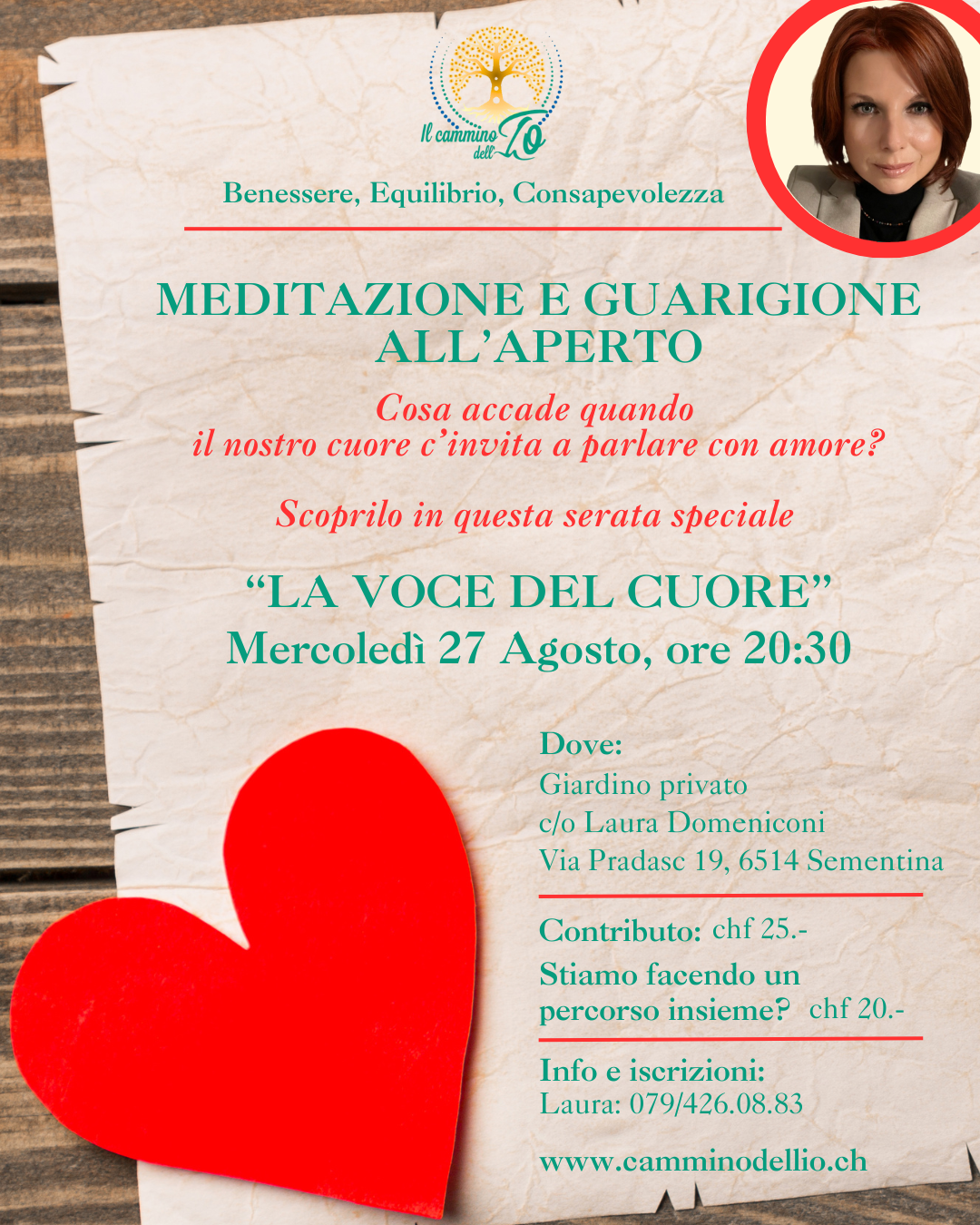 Il cammino dell'IO

Benessere, Equilibrio, Consapevolezza

MEDITAZIONE E GUARIGIONE ALL'APERTO

Cosa accade quando il nostro cuore c'invita a parlare con amore?

Scoprilo in questa serata speciale

"LA VOCE DEL CUORE"
Mercoledì 27 Agosto, ore 20:30

Dove:
Giardino privato
c/o Laura Domeniconi
Via Pradasc 19, 6514 Sementina

Contributo: chf 25.-
Stiamo facendo un percorso insieme? chf 20.-

Info e iscrizioni:
Laura: 079/426.08.83

www.camminodellio.ch